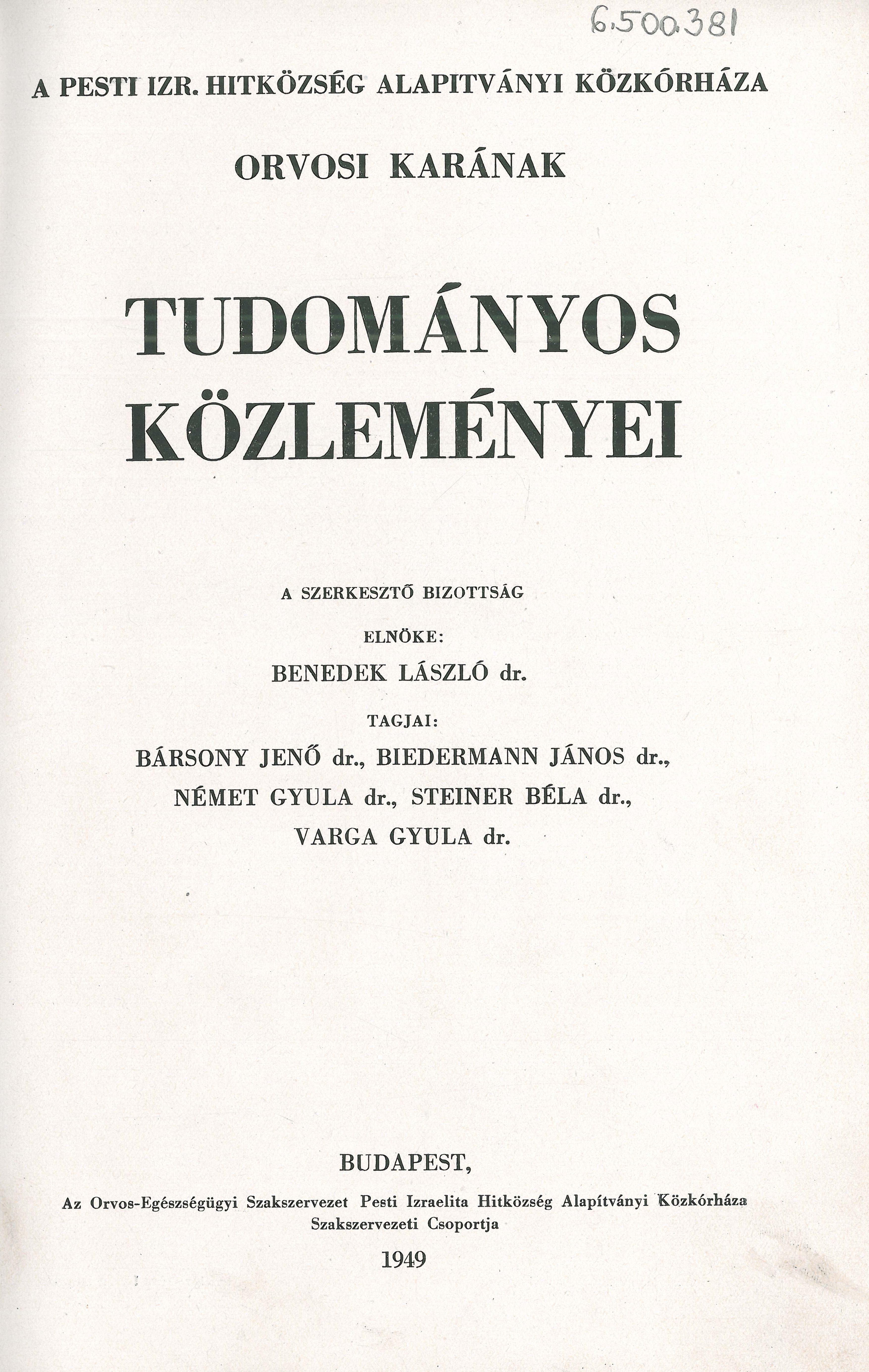 6.500.381

A PESTI IZR. HITKÖZSÉG ALAPITVÁNYI KÖZKÓRHÁZA

ORVOSI KARÁNAK

TUDOMÁNYOS KÖZLEMÉNYEI

A SZERKESZTŐ BIZOTTSÁG

ELNÖKE:

BENEDEK LÁSZLÓ dr.

TAGJAI:

BÁRSONY JENŐ dr., BIEDERMANN JÁNOS dr., NÉMET GYULA dr., STEINER BÉLA dr., VARGA GYULA dr.

BUDAPEST,

Az Orvos-Egészségügyi Szakszervezet Pesti Izraelita Hitközség Alapítványi Közkórháza Szakszervezeti Csoportja

1949